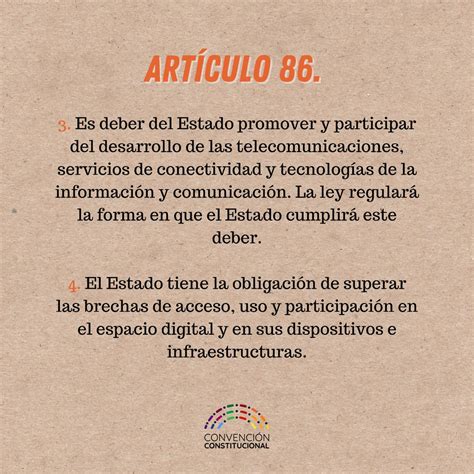 ARTÍCULO 86.

3. Es deber del Estado promover y participar del desarrollo de las telecomunicaciones, servicios de conectividad y tecnologías de la información y comunicación. La ley regulará la forma en que el Estado cumplirá este deber.

4. El Estado tiene la obligación de superar las brechas de acceso, uso y participación en el espacio digital y en sus dispositivos e infraestructuras.

CONVENCIÓN
CONSTITUCIONAL